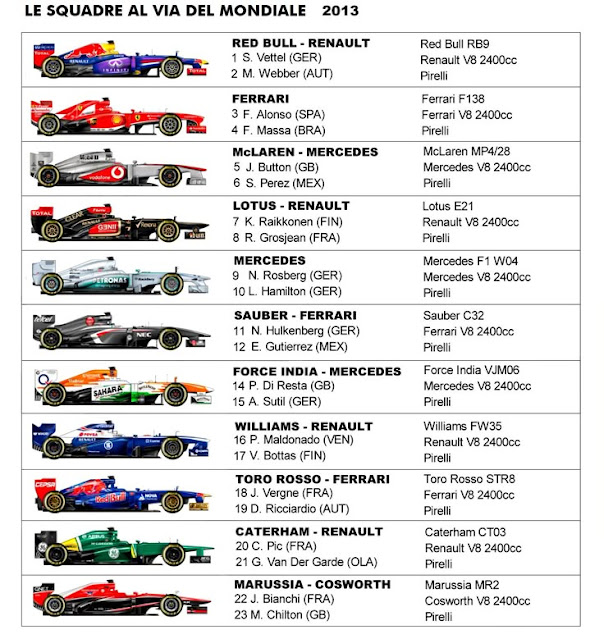 LE SQUADRE AL VIA DEL MONDIALE 2013

RED BULL - RENAULT
1 S. Vettel (GER)
2 M. Webber (AUT)

Red Bull RB9
Renault V8 2400cc
Pirelli

FERRARI
3 F. Alonso (SPA)
4 F. Massa (BRA)

Ferrari F138
Ferrari V8 2400cc
Pirelli

McLAREN - MERCEDES
5 J. Button (GB)
6 S. Perez (MEX)

McLaren MP4/28
Mercedes V8 2400cc
Pirelli

LOTUS - RENAULT
7 K. Raikkonen (FIN)
8 R. Grosjean (FRA)

Lotus E21
Renault V8 2400cc
Pirelli

MERCEDES
9 N. Rosberg (GER)
10 L. Hamilton (GER)

Mercedes F1 W04
Mercedes V8 2400cc
Pirelli

SAUBER - FERRARI
11 N. Hulkenberg (GER)
12 E. Gutierrez (MEX)

Sauber C32
Ferrari V8 2400cc
Pirelli

FORCE INDIA - MERCEDES
14 P. Di Resta (GB)
15 A. Sutil (GER)

Force India VJM06
Mercedes V8 2400cc
Pirelli

WILLIAMS - RENAULT
16 P. Maldonado (VEN)
17 V. Bottas (FIN)

Williams FW35
Renault V8 2400cc
Pirelli

TORO ROSSO - FERRARI
18 J. Vergne (FRA)
19 D. Ricciardio (AUT)

Toro Rosso STR8
Ferrari V8 2400cc
Pirelli

CATERHAM - RENAULT
20 C. Pic (FRA)
21 G. Van Der Garde (OLA)

Caterham CT03
Renault V8 2400cc
Pirelli

MARUSSIA - COSWORTH
22 J. Bianchi (FRA)
23 M. Chilton (GB)

Marussia MR2
Cosworth V8 2400cc
Pirelli